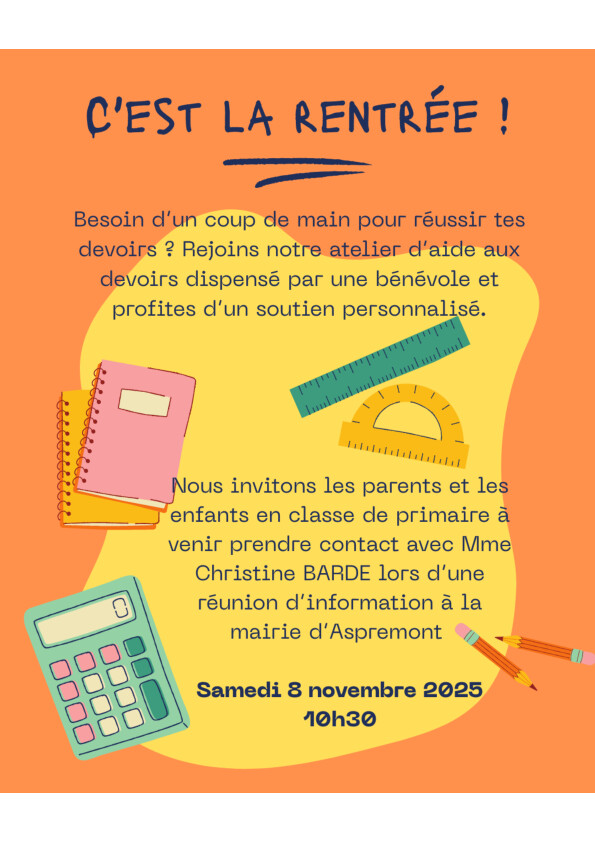 C'EST LA RENTRÉE !

Besoin d'un coup de main pour réussir tes devoirs ? Rejoins notre atelier d'aide aux devoirs dispensé par une bénévole et profites d'un soutien personnalisé.

Nous invitons les parents et les enfants en classe de primaire à venir prendre contact avec Mme Christine BARDE lors d'une réunion d'information à la mairie d'Aspremont

Samedi 8 novembre 2025
10h30